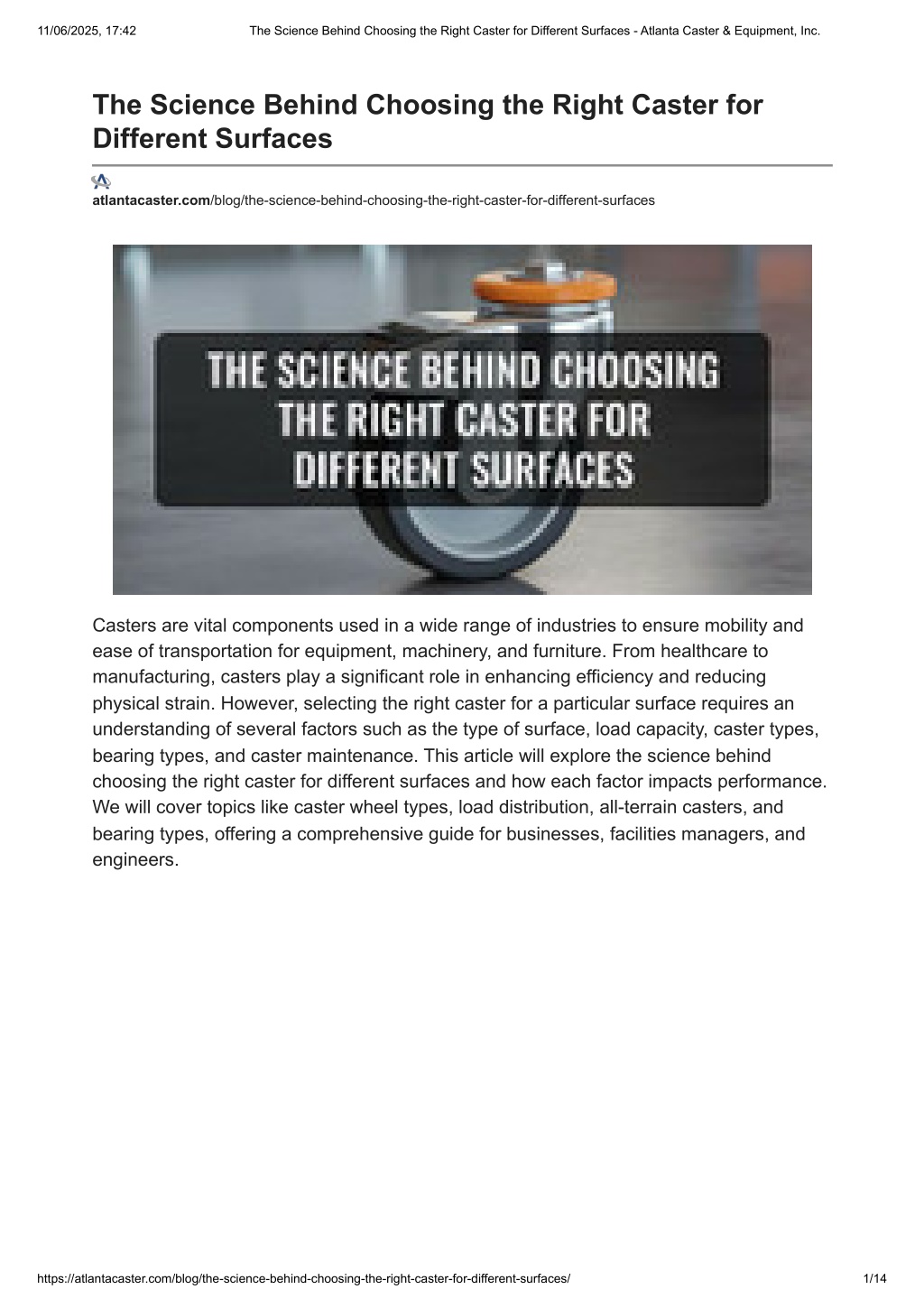 11/06/2025, 17:42 The Science Behind Choosing the Right Caster for Different Surfaces - Atlanta Caster & Equipment, Inc.

The Science Behind Choosing the Right Caster for Different Surfaces

atlantacaster.com/blog/the-science-behind-choosing-the-right-caster-for-different-surfaces

THE SCIENCE BEHIND CHOOSING THE RIGHT CASTER FOR DIFFERENT SURFACES

Casters are vital components used in a wide range of industries to ensure mobility and ease of transportation for equipment, machinery, and furniture. From healthcare to manufacturing, casters play a significant role in enhancing efficiency and reducing physical strain. However, selecting the right caster for a particular surface requires an understanding of several factors such as the type of surface, load capacity, caster types, bearing types, and caster maintenance. This article will explore the science behind choosing the right caster for different surfaces and how each factor impacts performance. We will cover topics like caster wheel types, load distribution, all-terrain casters, and bearing types, offering a comprehensive guide for businesses, facilities managers, and engineers.

https://atlantacaster.com/blog/the-science-behind-choosing-the-right-caster-for-different-surfaces/ 1/14